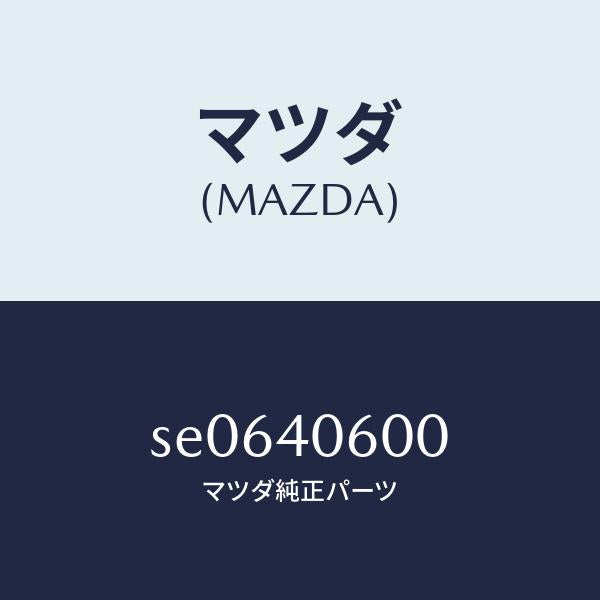 マツダ
(MAZDA)

SE0640600
マツダ純正パーツ